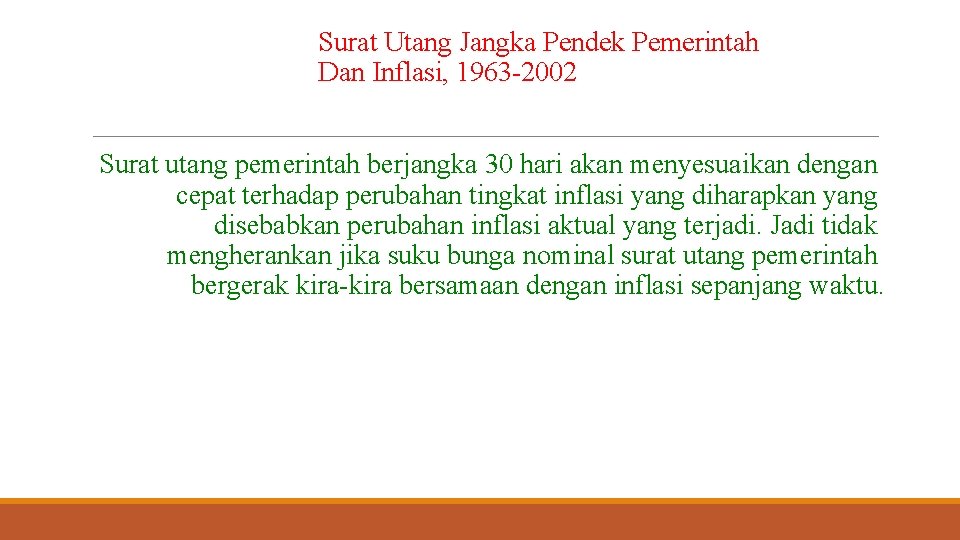 Surat Utang Jangka Pendek Pemerintah Dan Inflasi, 1963-2002

Surat utang pemerintah berjangka 30 hari akan menyesuaikan dengan cepat terhadap perubahan tingkat inflasi yang diharapkan yang disebabkan perubahan inflasi aktual yang terjadi. Jadi tidak mengherankan jika suku bunga nominal surat utang pemerintah bergerak kira-kira bersamaan dengan inflasi sepanjang waktu.